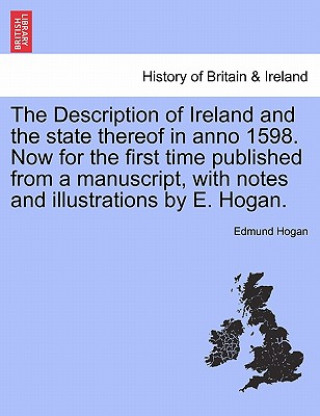 BRITISH LIBRARY

History of Britain & Ireland

The Description of Ireland and the state thereof in anno 1598. Now for the first time published from a manuscript, with notes and illustrations by E. Hogan.

Edmund Hogan